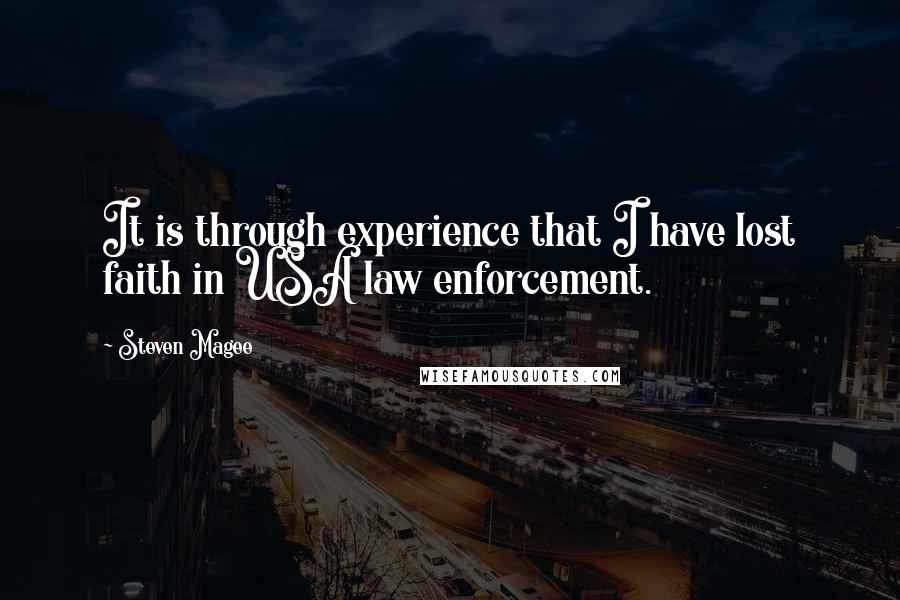 It is through experience that I have lost faith in USA law enforcement.

~ Steven Magee

WISEFAMOUSQUOTES.COM